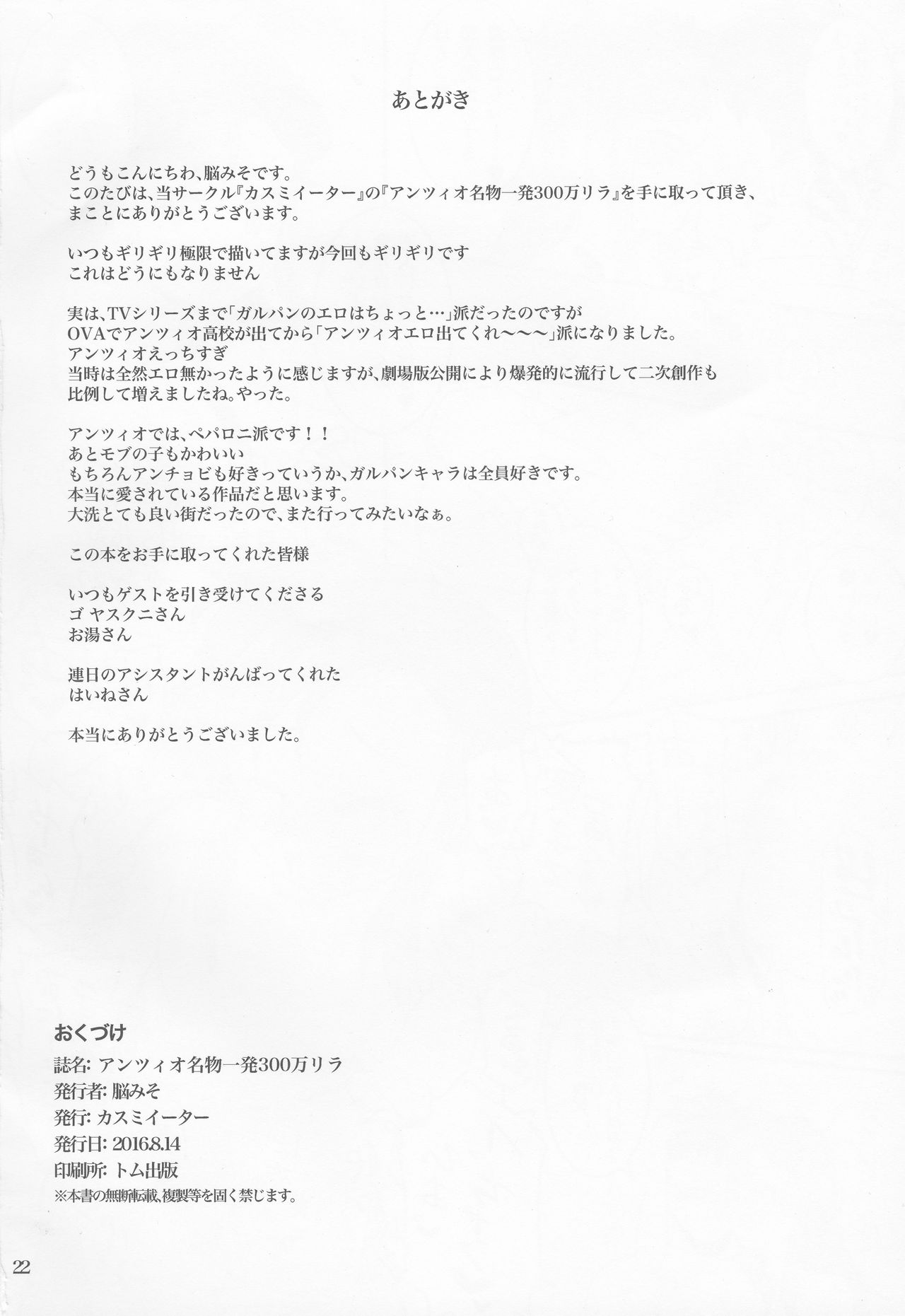 あとがき

どうもこんにちわ、脳みそです。
このたびは、当サークル『カスミイーター』の『アンツィオ名物一発300万リラ』を手に取って頂き、まことにありがとうございます。

いつもギリギリ極限で描いてますが今回もギリギリです
これはどうにもなりません

実は、TVシリーズまで「ガルパンのエロはちょっと…」派だったのですが
OVAでアンツィオ高校が出てから「アンツィオエロ出てくれ〜〜〜」派になりました。
アンツィオえっちすぎ
当時は全然エロ無かったように感じますが、劇場版公開により爆発的に流行して二次創作も比例して増えましたね。やった。

アンツィオでは、ペパロニ派です！！
あとモブの子もかわいい
もちろんアンチョビも好きっていうか、ガルパンキャラは全員好きです。
本当に愛されている作品だと思います。
大洗とても良い街だったので、また行ってみたいなぁ。

この本をお手に取ってくれた皆様

いつもゲストを引き受けてくださる
ゴ ヤスクニさん
お湯さん

連日のアシスタントがんばってくれた
はいねさん

本当にありがとうございました。

おくづけ
誌名: アンツィオ名物一発300万リラ
発行者: 脳みそ
発行: カスミイーター
発行日: 2016.8.14
印刷所: トム出版
※本書の無断転載、複製等を固く禁じます。

22